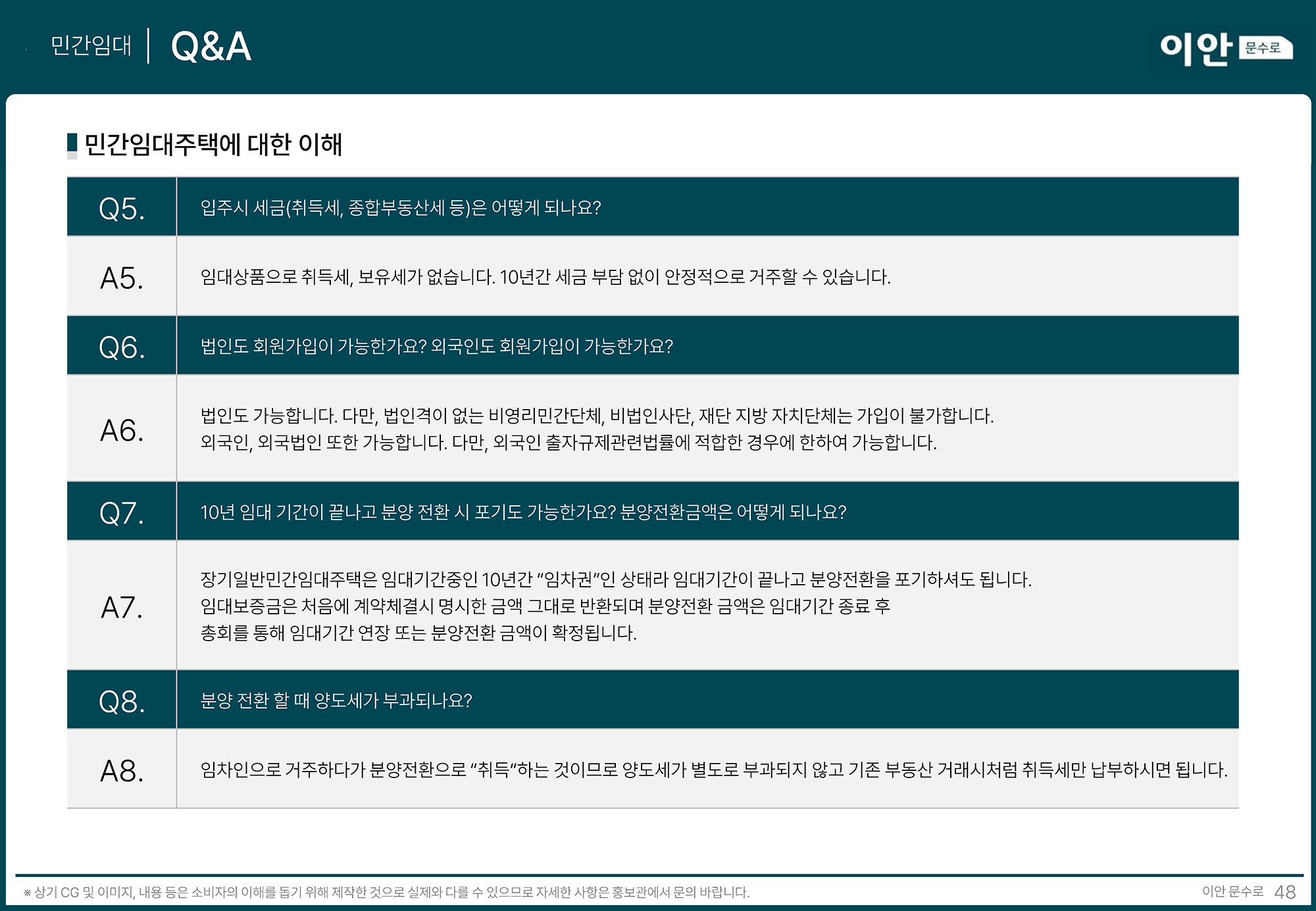 민간임대 | Q&A

이안 문수로

민간임대주택에 대한 이해

| Q5. | 입주시 세금(취득세, 종합부동산세 등)은 어떻게 되나요? |
|---|---|
| A5. | 임대상품으로 취득세, 보유세가 없습니다. 10년간 세금 부담 없이 안정적으로 거주할 수 있습니다. |
| Q6. | 법인도 회원가입이 가능한가요? 외국인도 회원가입이 가능한가요? |
| A6. | 법인도 가능합니다. 다만, 법인격이 없는 비영리민간단체, 비법인사단, 재단 지방 자치단체는 가입이 불가합니다. 외국인, 외국법인 또한 가능합니다. 다만, 외국인 출자규제관련법률에 적합한 경우에 한하여 가능합니다. |
| Q7. | 10년 임대 기간이 끝나고 분양 전환 시 포기도 가능한가요? 분양전환금액은 어떻게 되나요? |
| A7. | 장기일반민간임대주택은 임대기간중인 10년간 "임차권"인 상태라 임대기간이 끝나고 분양전환을 포기하셔도 됩니다. 임대보증금은 처음에 계약체결시 명시한 금액 그대로 반환되며 분양전환 금액은 임대기간 종료 후 총회를 통해 임대기간 연장 또는 분양전환 금액이 확정됩니다. |
| Q8. | 분양 전환 할 때 양도세가 부과되나요? |
| A8. | 임차인으로 거주하다가 분양전환으로 "취득"하는 것이므로 양도세가 별도로 부과되지 않고 기존 부동산 거래시처럼 취득세만 납부하시면 됩니다. |

※ 상기 CG 및 이미지, 내용 등은 소비자의 이해를 돕기 위해 제작한 것으로 실제와 다를 수 있으므로 자세한 사항은 홍보관에서 문의 바랍니다.

이안 문수로 48